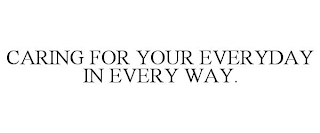 CARING FOR YOUR EVERYDAY IN EVERY WAY.